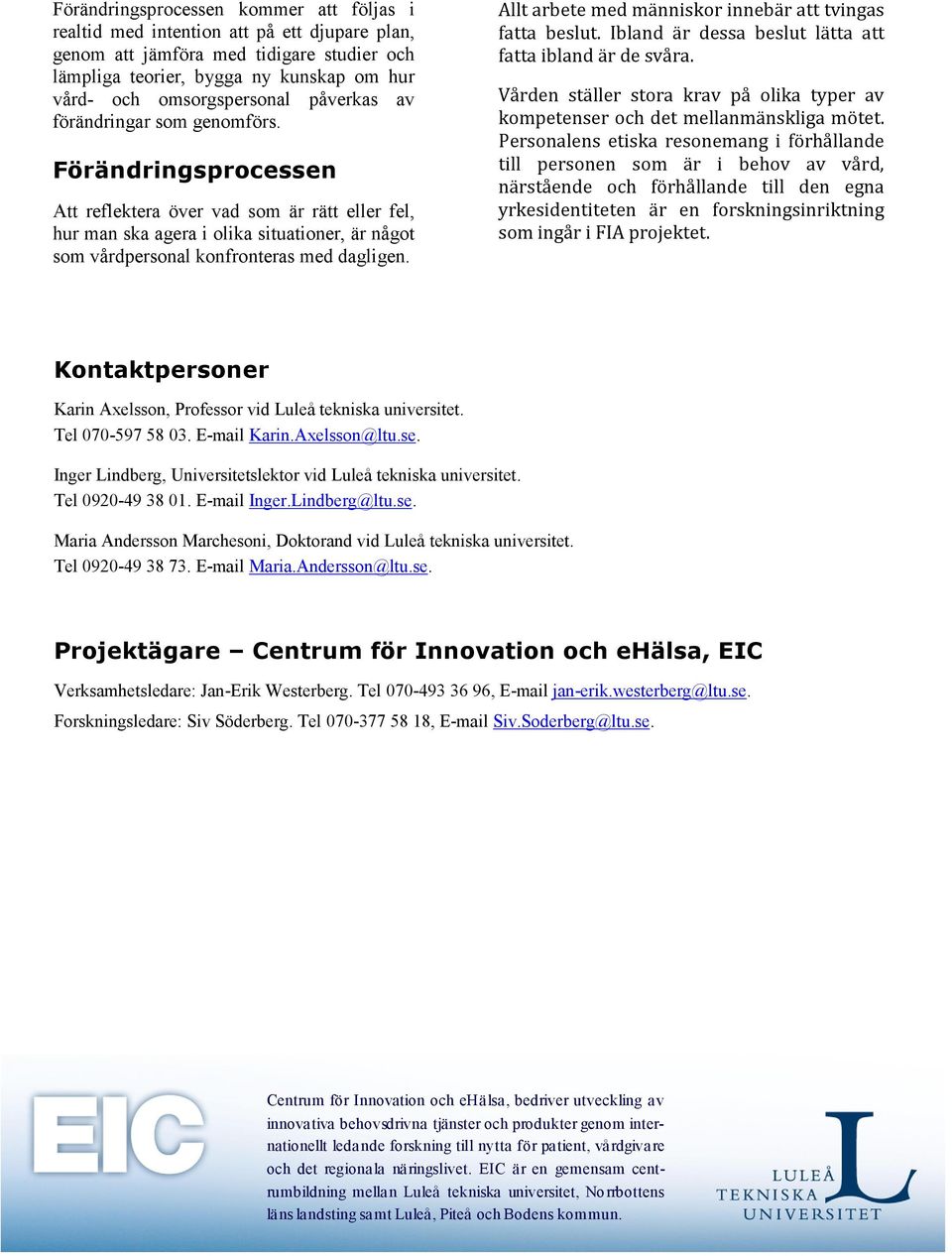 Förändringsprocessen kommer att följas i realtid med intention att på ett djupare plan, genom att jämföra med tidigare studier och lämpliga teorier, bygga ny kunskap om hur vård- och omsorgspersonal påverkas av förändringar som genomförs.

Förändringsprocessen

Att reflektera över vad som är rätt eller fel, hur man ska agera i olika situationer, är något som vårdpersonal konfronteras med dagligen.

Allt arbete med människor innebär att tvingas fatta beslut. Ibland är dessa beslut lätta att fatta ibland är de svåra.

Vården ställer stora krav på olika typer av kompetenser och det mellanmänskliga mötet. Personalens etiska resonemang i förhållande till personen som är i behov av vård, närstående och förhållande till den egna yrkesidentiteten är en forskningsinriktning som ingår i FIA projektet.

Kontaktpersoner

Karin Axelsson, Professor vid Luleå tekniska universitet.
Tel 070-597 58 03. E-mail Karin.Axelsson@ltu.se.

Inger Lindberg, Universitetslektor vid Luleå tekniska universitet.
Tel 0920-49 38 01. E-mail Inger.Lindberg@ltu.se.

Maria Andersson Marchesoni, Doktorand vid Luleå tekniska universitet.
Tel 0920-49 38 73. E-mail Maria.Andersson@ltu.se.

Projektägare – Centrum för Innovation och eHälsa, EIC

Verksamhetsledare: Jan-Erik Westerberg. Tel 070-493 36 96, E-mail jan-erik.westerberg@ltu.se.
Forskningsledare: Siv Söderberg. Tel 070-377 58 18, E-mail Siv.Soderberg@ltu.se.

EIC

Centrum för Innovation och eHälsa, bedriver utveckling av innovativa behovsdrivna tjänster och produkter genom internationellt ledande forskning till nytta för patient, vårdgivare och det regionala näringslivet. EIC är en gemensam centrumbildning mellan Luleå tekniska universitet, Norrbottens läns landsting samt Luleå, Piteå och Bodens kommun.

LULEÅ TEKNISKA UNIVERSITET